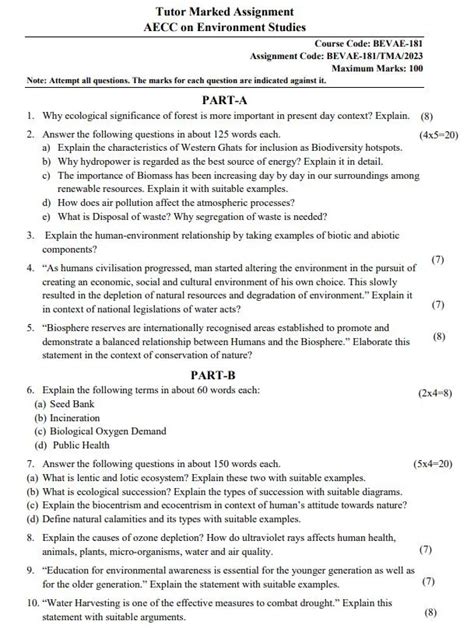 Tutor Marked Assignment
AECC on Environment Studies

Course Code: BEVAE-181
Assignment Code: BEVAE-181/TMA/2023
Maximum Marks: 100

Note: Attempt all questions. The marks for each question are indicated against it.

PART-A

1. Why ecological significance of forest is more important in present day context? Explain. (8)

2. Answer the following questions in about 125 words each. (4x5=20)
a) Explain the characteristics of Western Ghats for inclusion as Biodiversity hotspots.
b) Why hydropower is regarded as the best source of energy? Explain it in detail.
c) The importance of Biomass has been increasing day by day in our surroundings among renewable resources. Explain it with suitable examples.
d) How does air pollution affect the atmospheric processes?
e) What is Disposal of waste? Why segregation of waste is needed?

3. Explain the human-environment relationship by taking examples of biotic and abiotic components? (7)

4. "As humans civilisation progressed, man started altering the environment in the pursuit of creating an economic, social and cultural environment of his own choice. This slowly resulted in the depletion of natural resources and degradation of environment." Explain it in context of national legislations of water acts? (7)

5. "Biosphere reserves are internationally recognised areas established to promote and demonstrate a balanced relationship between Humans and the Biosphere." Elaborate this statement in the context of conservation of nature? (8)

PART-B

6. Explain the following terms in about 60 words each: (2x4=8)
(a) Seed Bank
(b) Incineration
(c) Biological Oxygen Demand
(d) Public Health

7. Answer the following questions in about 150 words each. (5x4=20)
(a) What is lentic and lotic ecosystem? Explain these two with suitable examples.
(b) What is ecological succession? Explain the types of succession with suitable diagrams.
(c) Explain the biocentrism and ecocentrism in context of human's attitude towards nature?
(d) Define natural calamities and its types with suitable examples.

8. Explain the causes of ozone depletion? How do ultraviolet rays affects human health, animals, plants, micro-organisms, water and air quality. (7)

9. "Education for environmental awareness is essential for the younger generation as well as for the older generation." Explain the statement with suitable examples. (7)

10. "Water Harvesting is one of the effective measures to combat drought." Explain this statement with suitable arguments. (8)